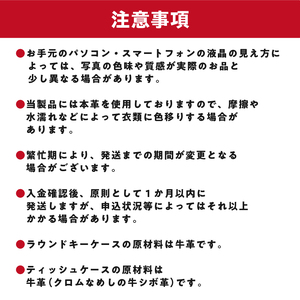 注意事項

●お手元のパソコン・スマートフォンの液晶の見え方によっては、写真の色味や質感が実際のお品と少し異なる場合があります。

●当製品には本革を使用しておりますので、摩擦や水濡れなどによって衣類に色移りする場合があります。

●繁忙期により、発送までの期間が変更となる場合がございます。

●入金確認後、原則として１か月以内に発送しますが、申込状況等によってはそれ以上かかる場合があります。

●ラウンドキーケースの原材料は牛革です。

●ティッシュケースの原材料は牛革(クロムなめしの牛シボ革)です。